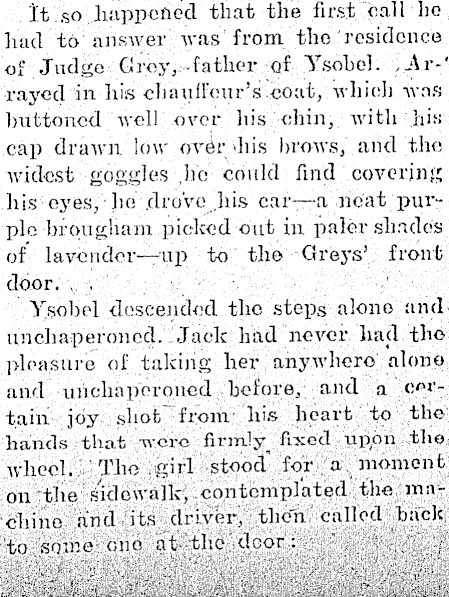 It so happened that the first call he had to answer was from the residence of Judge Grey, father of Ysobel. Arrayed in his chauffeur's coat, which was buttoned well over his chin, with his cap drawn low over his brows, and the widest goggles he could find covering his eyes, he drove his car—a neat purple brougham picked out in paler shades of lavender—up to the Greys' front door.

Ysobel descended the steps alone and unchaperoned. Jack had never had the pleasure of taking her anywhere alone and unchaperoned before, and a certain joy shot from his heart to the hands that were firmly fixed upon the wheel. The girl stood for a moment on the sidewalk, contemplated the machine and its driver, then called back to some one at the door: